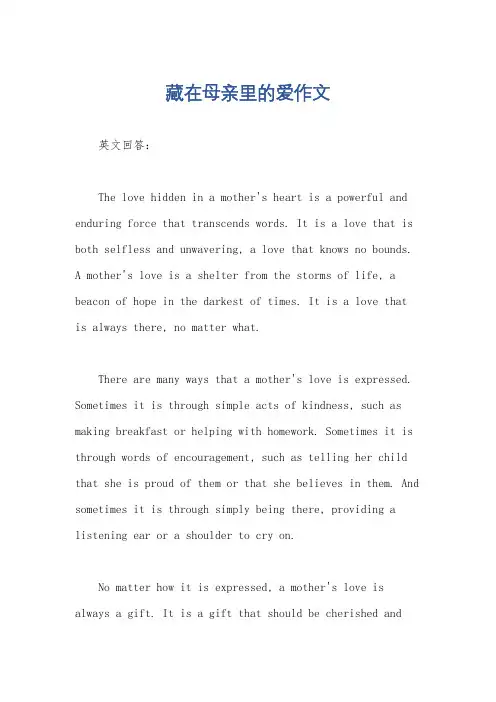 藏在母亲里的爱作文

英文回答：

The love hidden in a mother's heart is a powerful and enduring force that transcends words. It is a love that is both selfless and unwavering, a love that knows no bounds. A mother's love is a shelter from the storms of life, a beacon of hope in the darkest of times. It is a love that is always there, no matter what.

There are many ways that a mother's love is expressed. Sometimes it is through simple acts of kindness, such as making breakfast or helping with homework. Sometimes it is through words of encouragement, such as telling her child that she is proud of them or that she believes in them. And sometimes it is through simply being there, providing a listening ear or a shoulder to cry on.

No matter how it is expressed, a mother's love is always a gift. It is a gift that should be cherished and